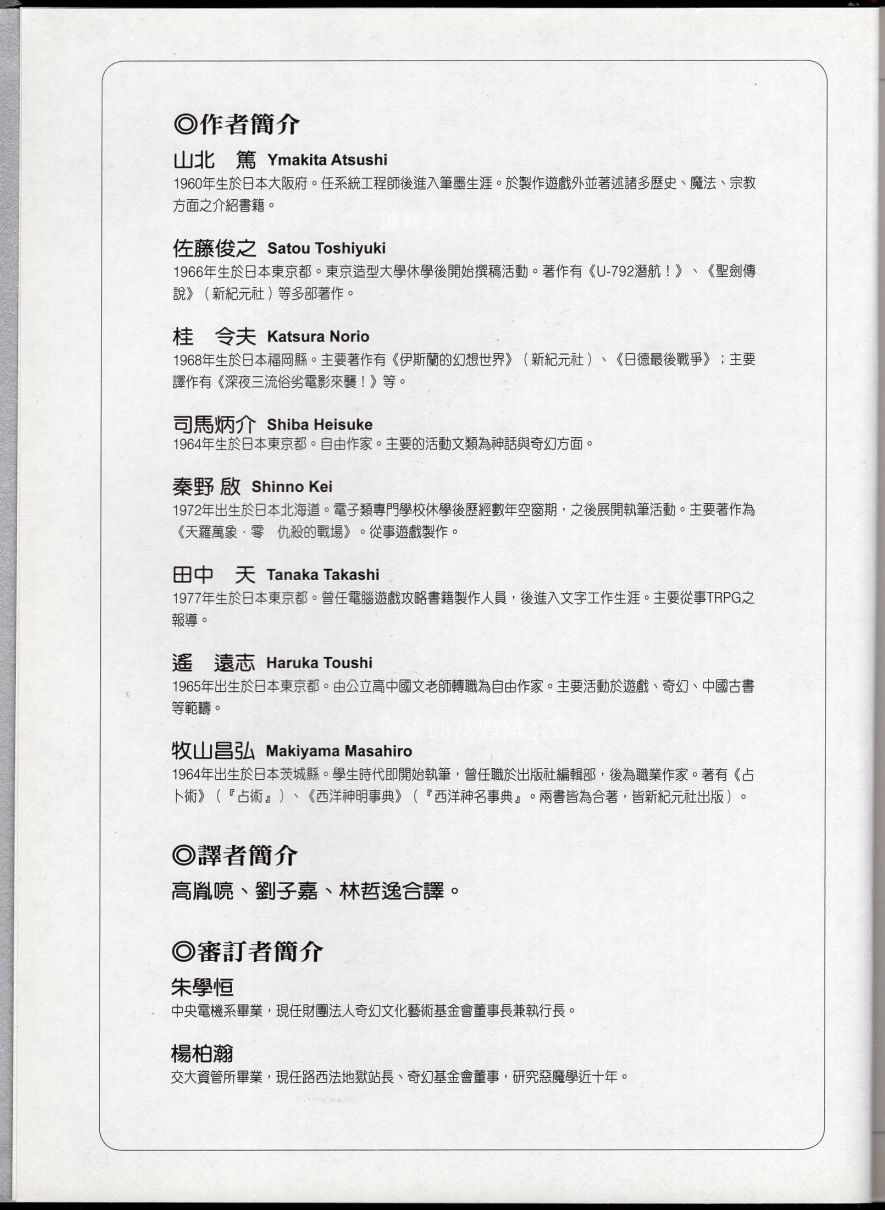 ◎作者簡介

山北　篤 Ymakita Atsushi
1960年生於日本大阪府。任系統工程師後進入筆墨生涯。於製作遊戲外並著述諸多歷史、魔法、宗教方面之介紹書籍。

佐藤俊之 Satou Toshiyuki
1966年生於日本東京都。東京造型大學休學後開始撰稿活動。著作有《U-792潛航！》、《聖劍傳說》（新紀元社）等多部著作。

桂　令夫 Katsura Norio
1968年生於日本福岡縣。主要著作有《伊斯蘭的幻想世界》（新紀元社）、《日德最後戰爭》；主要譯作有《深夜三流俗劣電影來襲！》等。

司馬炳介 Shiba Heisuke
1964年生於日本東京都。自由作家。主要的活動文類為神話與奇幻方面。

秦野 啟 Shinno Kei
1972年出生於日本北海道。電子類專門學校休學後歷經數年空窗期，之後展開執筆活動。主要著作為《天羅萬象．零　仇殺的戰場》。從事遊戲製作。

田中　天 Tanaka Takashi
1977年生於日本東京都。曾任電腦遊戲攻略書籍製作人員，後進入文字工作生涯。主要從事TRPG之報導。

遙　遠志 Haruka Toushi
1965年出生於日本東京都。由公立高中國文老師轉職為自由作家。主要活動於遊戲、奇幻、中國古書等範疇。

牧山昌弘 Makiyama Masahiro
1964年出生於日本茨城縣。學生時代即開始執筆，曾任職於出版社編輯部，後為職業作家。著有《占卜術》（『占術』）、《西洋神明事典》（『西洋神名事典』。兩書皆為合著，皆新紀元社出版）。

◎譯者簡介
高胤喨、劉子嘉、林哲逸合譯。

◎審訂者簡介

朱學恒
中央電機系畢業，現任財團法人奇幻文化藝術基金會董事長兼執行長。

楊柏瀚
交大資管所畢業，現任路西法地獄站長、奇幻基金會董事，研究惡魔學近十年。